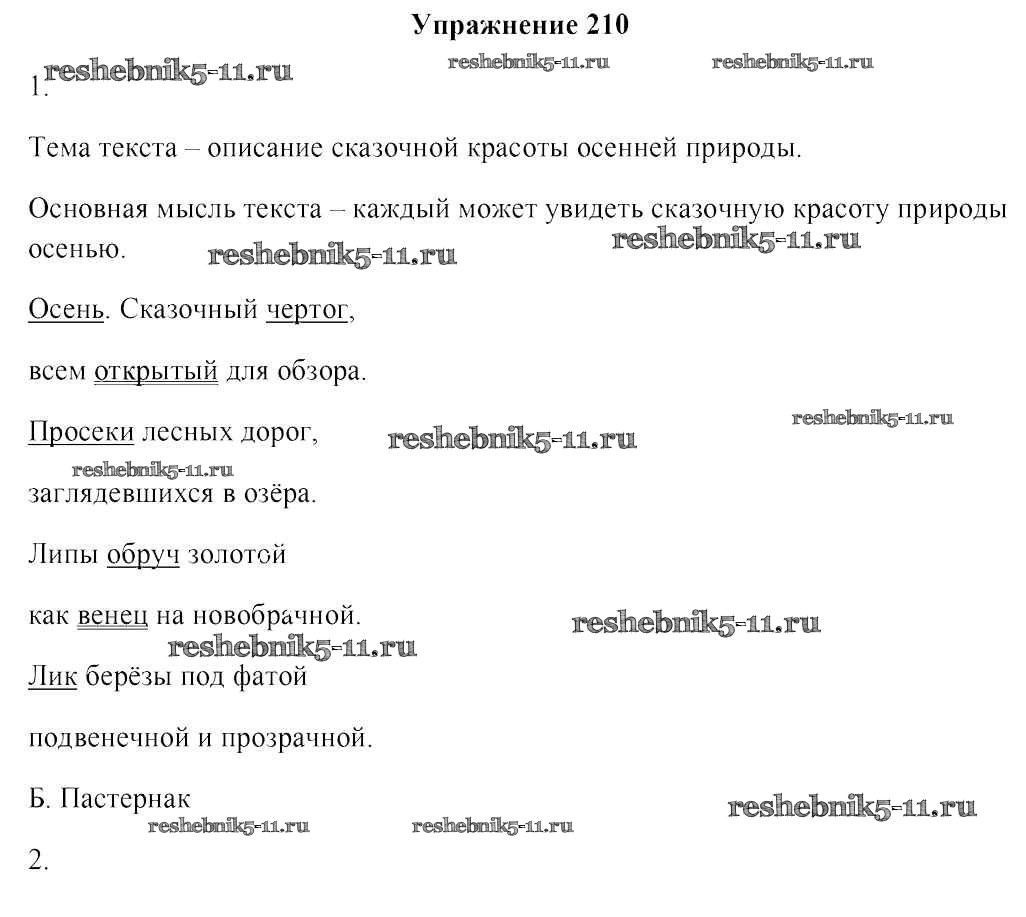 Упражнение 210

reshebnik5-11.ru reshebnik5-11.ru reshebnik5-11.ru

1.

Тема текста – описание сказочной красоты осенней природы.

Основная мысль текста – каждый может увидеть сказочную красоту природы осенью. reshebnik5-11.ru reshebnik5-11.ru

Осень. Сказочный чертог,

всем открытый для обзора.

Просеки лесных дорог, reshebnik5-11.ru reshebnik5-11.ru

reshebnik5-11.ru

заглядевшихся в озёра.

Липы обруч золотой

как венец на новобрачной. reshebnik5-11.ru

reshebnik5-11.ru

Лик берёзы под фатой

подвенечной и прозрачной.

Б. Пастернак reshebnik5-11.ru

reshebnik5-11.ru reshebnik5-11.ru

2.